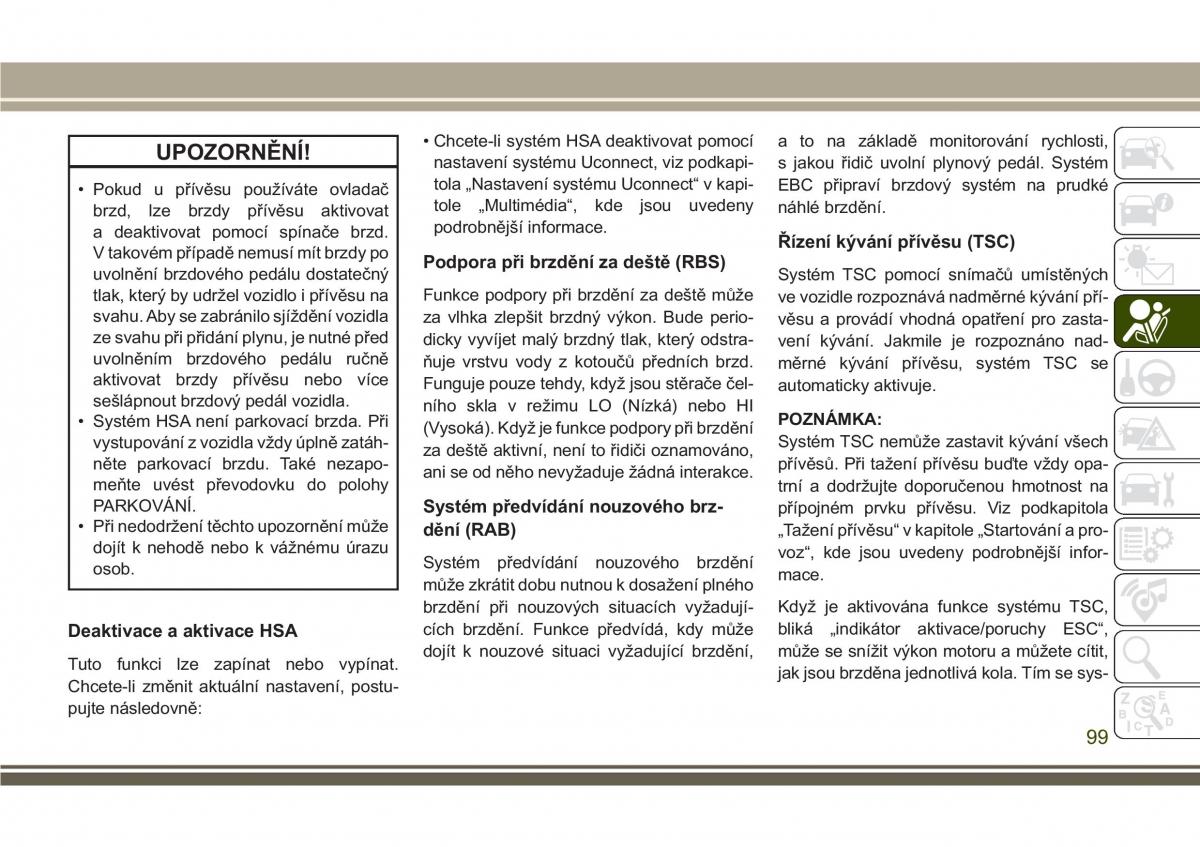 UPOZORNĚNÍ!

• Pokud u přívěsu používáte ovladač brzd, lze brzdy přívěsu aktivovat a deaktivovat pomocí spínače brzd. V takovém případě nemusí mít brzdy po uvolnění brzdového pedálu dostatečný tlak, který by udržel vozidlo i přívěsu na svahu. Aby se zabránilo sjíždění vozidla ze svahu při přidání plynu, je nutné před uvolněním brzdového pedálu ručně aktivovat brzdy přívěsu nebo více sešlápnout brzdový pedál vozidla.
• Systém HSA není parkovací brzda. Při vystupování z vozidla vždy úplně zatáhněte parkovací brzdu. Také nezapomeňte uvést převodovku do polohy PARKOVÁNÍ.
• Při nedodržení těchto upozornění může dojít k nehodě nebo k vážnému úrazu osob.

Deaktivace a aktivace HSA

Tuto funkci lze zapínat nebo vypínat. Chcete-li změnit aktuální nastavení, postupujte následovně:

• Chcete-li systém HSA deaktivovat pomocí nastavení systému Uconnect, viz podkapitola „Nastavení systému Uconnect“ v kapitole „Multimédia“, kde jsou uvedeny podrobnější informace.

Podpora při brzdění za deště (RBS)

Funkce podpory při brzdění za deště může za vlhka zlepšit brzdný výkon. Bude periodicky vyvíjet malý brzdný tlak, který odstraňuje vrstvu vody z kotoučů předních brzd. Funguje pouze tehdy, když jsou stěrače čelního skla v režimu LO (Nízká) nebo HI (Vysoká). Když je funkce podpory při brzdění za deště aktivní, není to řidiči oznamováno, ani se od něho nevyžaduje žádná interakce.

Systém předvídání nouzového brzdění (RAB)

Systém předvídání nouzového brzdění může zkrátit dobu nutnou k dosažení plného brzdění při nouzových situacích vyžadujících brzdění. Funkce předvídá, kdy může dojít k nouzové situaci vyžadující brzdění, a to na základě monitorování rychlosti, s jakou řidič uvolní plynový pedál. Systém EBC připraví brzdový systém na prudké náhlé brzdění.

Řízení kývání přívěsu (TSC)

Systém TSC pomocí snímačů umístěných ve vozidle rozpoznává nadměrné kývání přívěsu a provádí vhodná opatření pro zastavení kývání. Jakmile je rozpoznáno nadměrné kývání přívěsu, systém TSC se automaticky aktivuje.

POZNÁMKA:
Systém TSC nemůže zastavit kývání všech přívěsů. Při tažení přívěsu buďte vždy opatrní a dodržujte doporučenou hmotnost na přípojném prvku přívěsu. Viz podkapitola „Tažení přívěsu“ v kapitole „Startování a provoz“, kde jsou uvedeny podrobnější informace.

Když je aktivována funkce systému TSC, bliká „indikátor aktivace/poruchy ESC“, může se snížit výkon motoru a můžete cítit, jak jsou brzděna jednotlivá kola. Tím se sys-

99